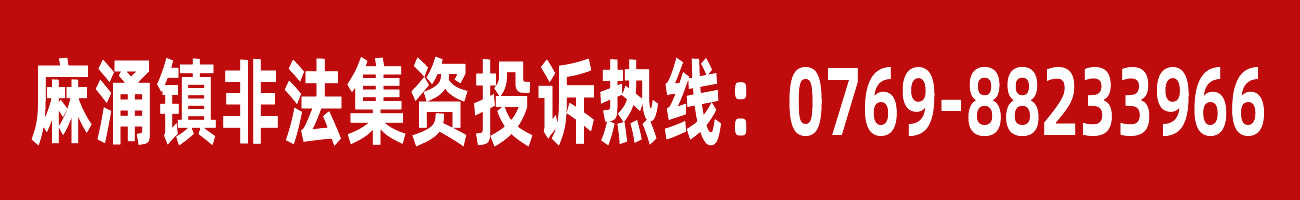 麻涌镇非法集资投诉热线：0769-88233966